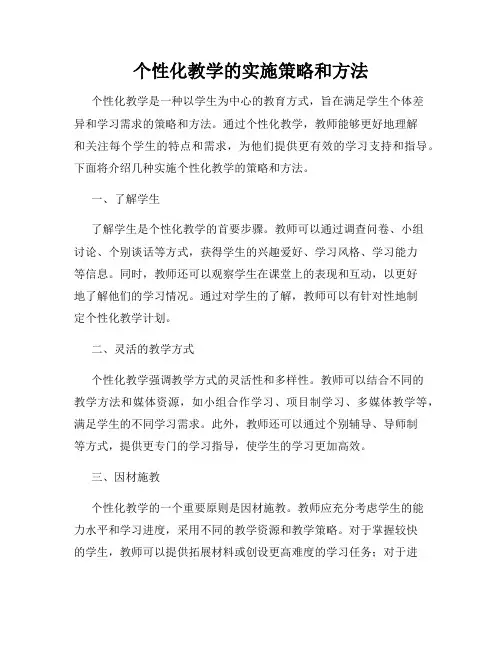 个性化教学的实施策略和方法

个性化教学是一种以学生为中心的教育方式，旨在满足学生个体差异和学习需求的策略和方法。通过个性化教学，教师能够更好地理解和关注每个学生的特点和需求，为他们提供更有效的学习支持和指导。下面将介绍几种实施个性化教学的策略和方法。

一、了解学生

了解学生是个性化教学的首要步骤。教师可以通过调查问卷、小组讨论、个别谈话等方式，获得学生的兴趣爱好、学习风格、学习能力等信息。同时，教师还可以观察学生在课堂上的表现和互动，以更好地了解他们的学习情况。通过对学生的了解，教师可以有针对性地制定个性化教学计划。

二、灵活的教学方式

个性化教学强调教学方式的灵活性和多样性。教师可以结合不同的教学方法和媒体资源，如小组合作学习、项目制学习、多媒体教学等，满足学生的不同学习需求。此外，教师还可以通过个别辅导、导师制等方式，提供更专门的学习指导，使学生的学习更加高效。

三、因材施教

个性化教学的一个重要原则是因材施教。教师应充分考虑学生的能力水平和学习进度，采用不同的教学资源和教学策略。对于掌握较快的学生，教师可以提供拓展材料或创设更高难度的学习任务；对于进